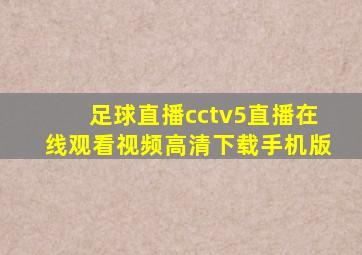 足球直播cctv5直播在线观看视频高清下载手机版